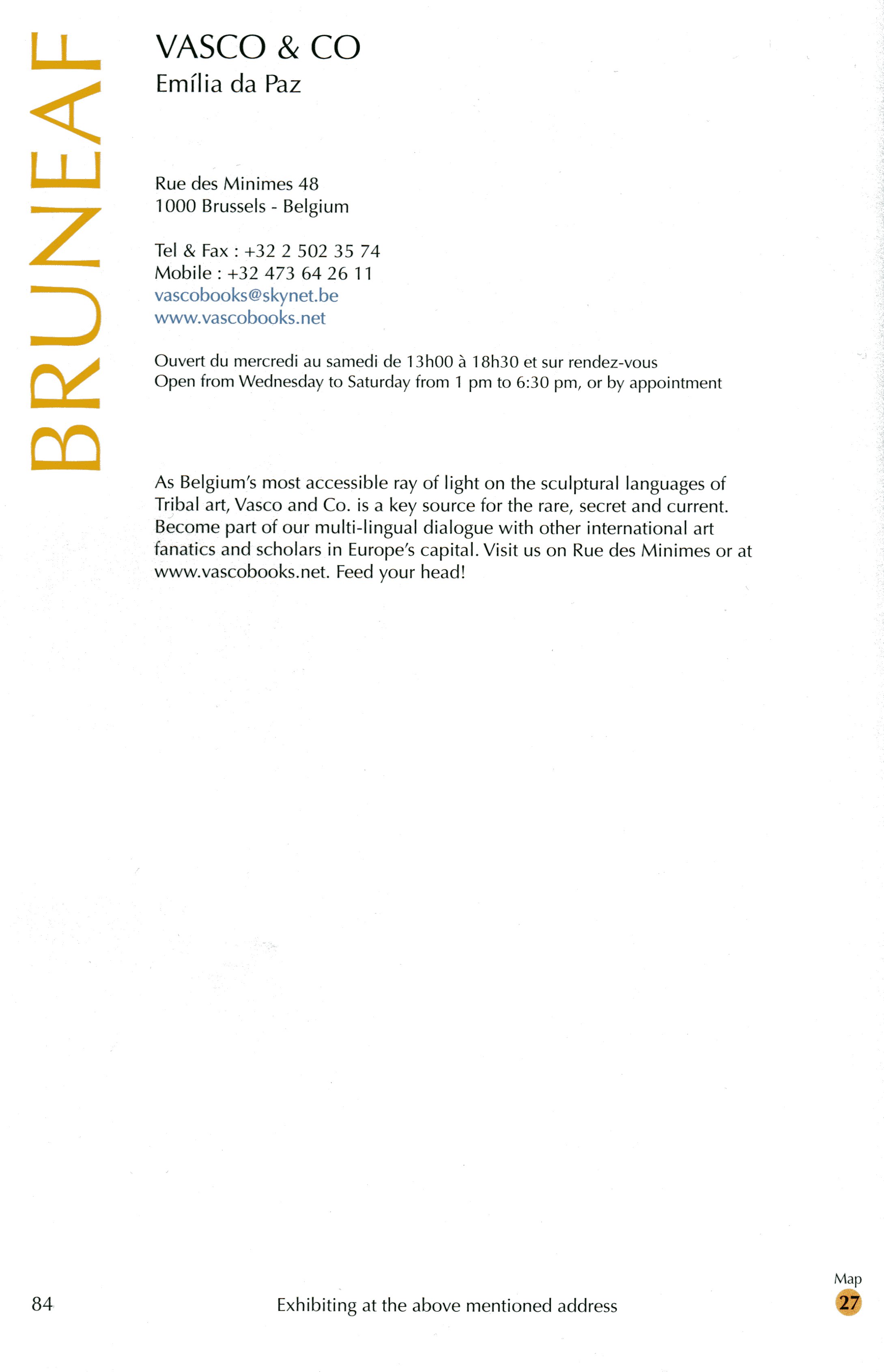 BRUNEAF

VASCO & CO
Emília da Paz

Rue des Minimes 48
1000 Brussels - Belgium

Tel & Fax : +32 2 502 35 74
Mobile : +32 473 64 26 11
vascobooks@skynet.be
www.vascobooks.net

Ouvert du mercredi au samedi de 13h00 à 18h30 et sur rendez-vous
Open from Wednesday to Saturday from 1 pm to 6:30 pm, or by appointment

As Belgium's most accessible ray of light on the sculptural languages of Tribal art, Vasco and Co. is a key source for the rare, secret and current. Become part of our multi-lingual dialogue with other international art fanatics and scholars in Europe's capital. Visit us on Rue des Minimes or at www.vascobooks.net. Feed your head!

84

Exhibiting at the above mentioned address

Map
27